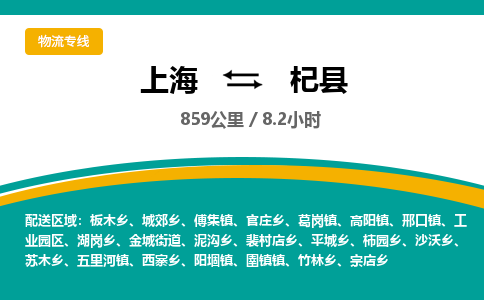 物流专线

上海 ⇆ 杞县

859公里 / 8.2小时

配送区域：板木乡、城郊乡、傅集镇、官庄乡、葛岗镇、高阳镇、邢口镇、工业园区、湖岗乡、金城街道、泥沟乡、裴村店乡、平城乡、柿园乡、沙沃乡、苏木乡、五里河镇、西寨乡、阳堌镇、圉镇镇、竹林乡、宗店乡